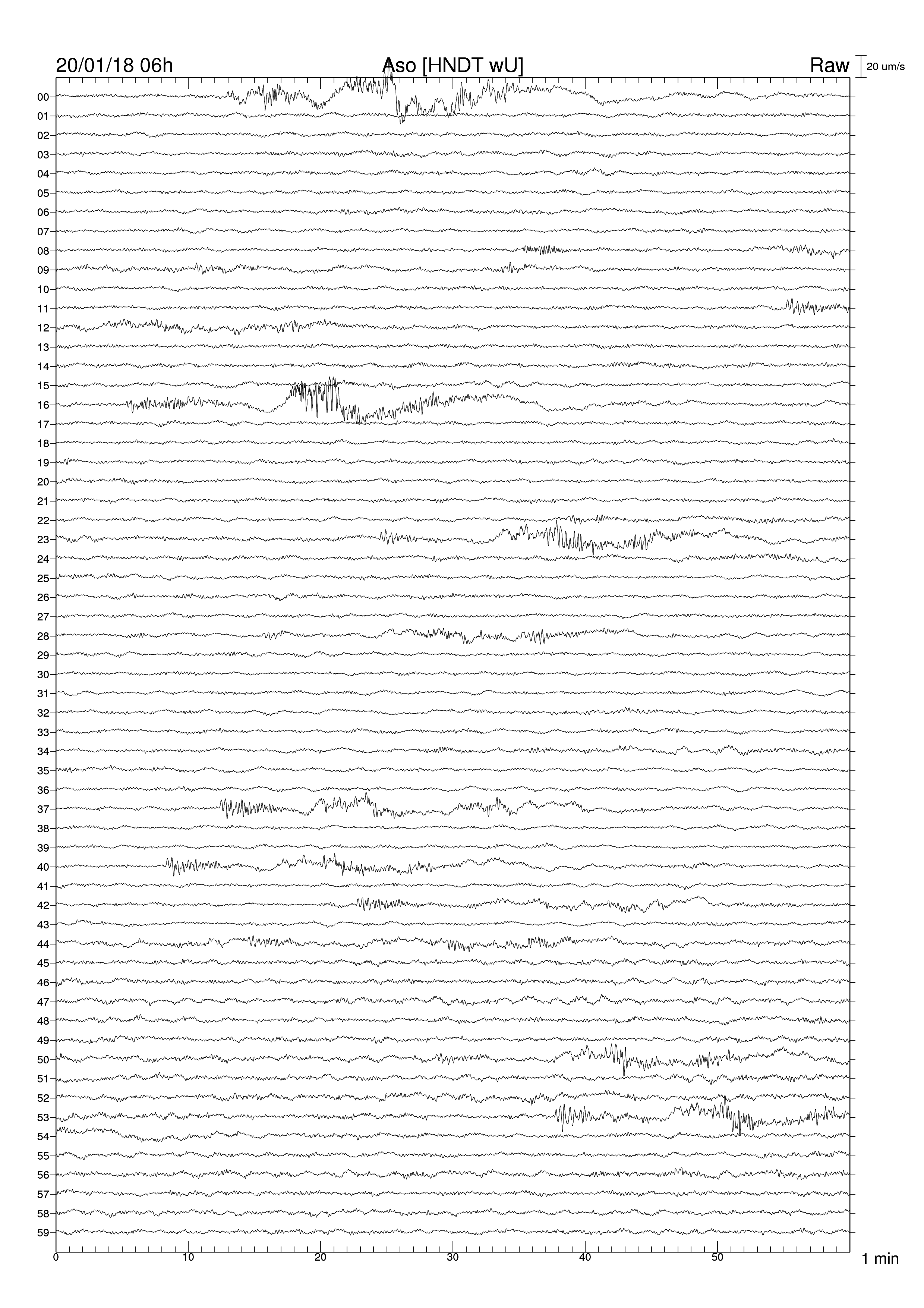 20/01/18 06h

Aso [HNDT wU]

Raw

20 um/s

00
01
02
03
04
05
06
07
08
09
10
11
12
13
14
15
16
17
18
19
20
21
22
23
24
25
26
27
28
29
30
31
32
33
34
35
36
37
38
39
40
41
42
43
44
45
46
47
48
49
50
51
52
53
54
55
56
57
58
59

0
10
20
30
40
50

1 min